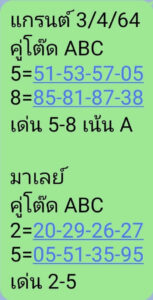 แกรนต์ 3/4/64
คู่โต๊ด ABC
5=51-53-57-05
8=85-81-87-38
เด่น 5-8 เน้น A

มาเลย์
คู่โต๊ด ABC
2=20-29-26-27
5=05-51-35-95
เด่น 2-5